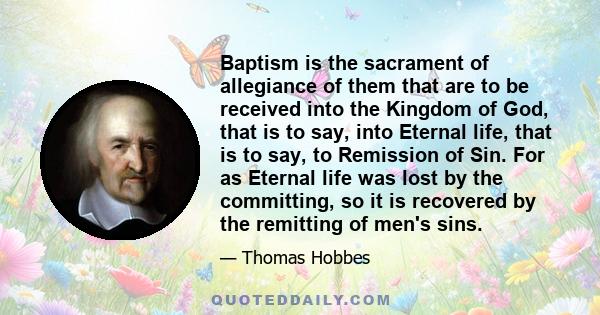 Baptism is the sacrament of allegiance of them that are to be received into the Kingdom of God, that is to say, into Eternal life, that is to say, to Remission of Sin. For as Eternal life was lost by the committing, so it is recovered by the remitting of men's sins.

— Thomas Hobbes

QUOTEDDAILY.COM